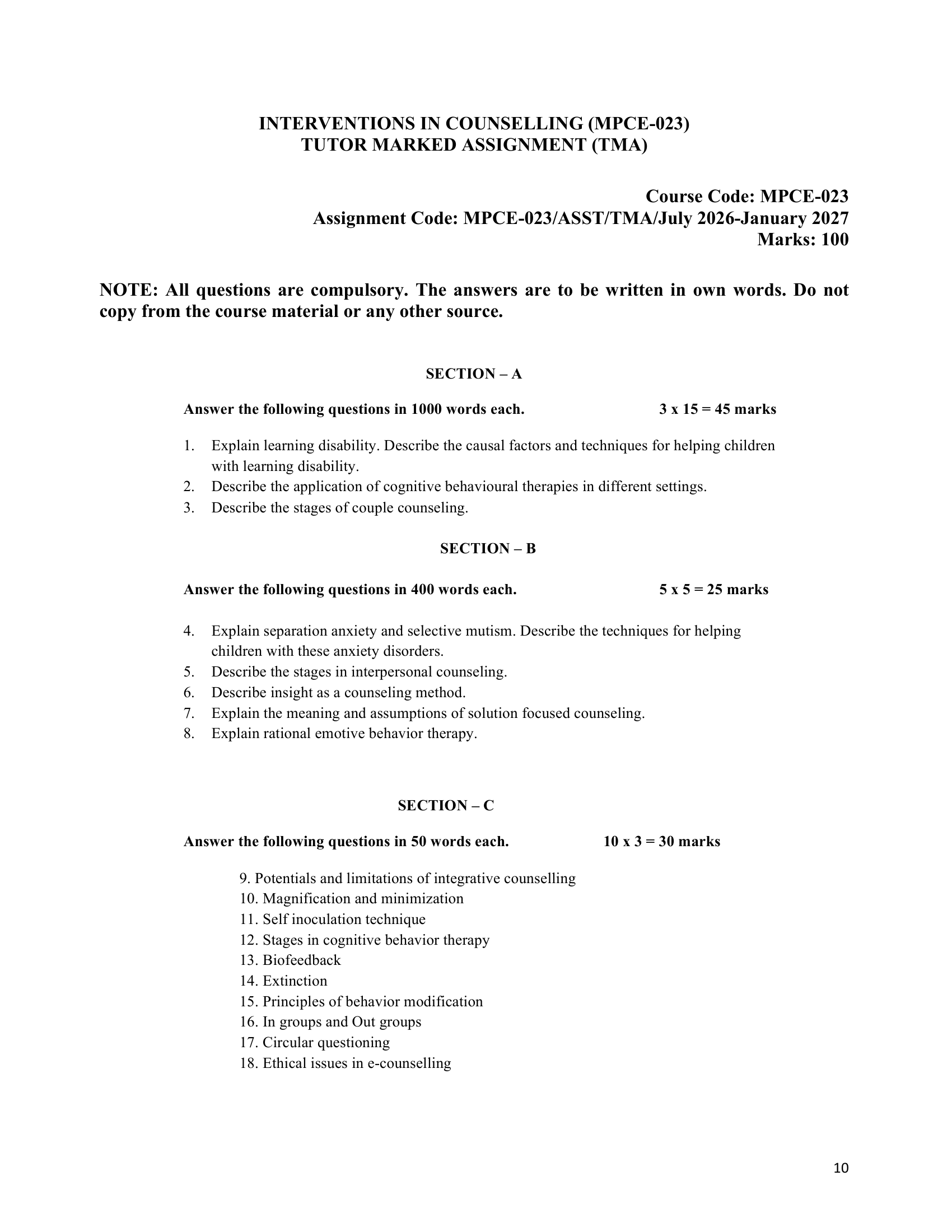 INTERVENTIONS IN COUNSELLING (MPCE-023)
TUTOR MARKED ASSIGNMENT (TMA)

Course Code: MPCE-023
Assignment Code: MPCE-023/ASST/TMA/July 2026-January 2027
Marks: 100

NOTE: All questions are compulsory. The answers are to be written in own words. Do not copy from the course material or any other source.

SECTION – A

Answer the following questions in 1000 words each. 3 x 15 = 45 marks

1. Explain learning disability. Describe the causal factors and techniques for helping children with learning disability.
2. Describe the application of cognitive behavioural therapies in different settings.
3. Describe the stages of couple counseling.

SECTION – B

Answer the following questions in 400 words each. 5 x 5 = 25 marks

4. Explain separation anxiety and selective mutism. Describe the techniques for helping children with these anxiety disorders.
5. Describe the stages in interpersonal counseling.
6. Describe insight as a counseling method.
7. Explain the meaning and assumptions of solution focused counseling.
8. Explain rational emotive behavior therapy.

SECTION – C

Answer the following questions in 50 words each. 10 x 3 = 30 marks

9. Potentials and limitations of integrative counselling
10. Magnification and minimization
11. Self inoculation technique
12. Stages in cognitive behavior therapy
13. Biofeedback
14. Extinction
15. Principles of behavior modification
16. In groups and Out groups
17. Circular questioning
18. Ethical issues in e-counselling

10